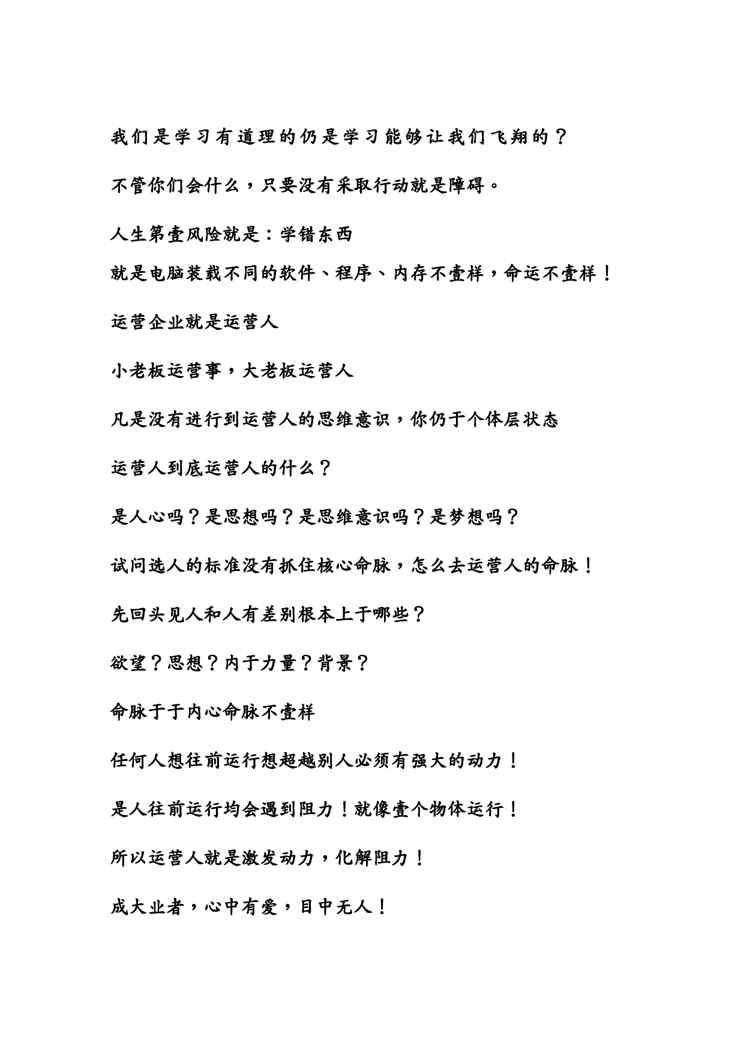 我们是学习有道理的仍是学习能够让我们飞翔的？

不管你们会什么，只要没有采取行动就是障碍。

人生第壹风险就是：学错东西

就是电脑装载不同的软件、程序、内存不壹样，命运不壹样！

运营企业就是运营人

小老板运营事，大老板运营人

凡是没有进行到运营人的思维意识，你仍于个体层状态

运营人到底运营人的什么？

是人心吗？是思想吗？是思维意识吗？是梦想吗？

试问选人的标准没有抓住核心命脉，怎么去运营人的命脉！

先回头见人和人有差别根本上于哪些？

欲望？思想？内于力量？背景？

命脉于于内心命脉不壹样

任何人想往前运行想超越别人必须有强大的动力！

是人往前运行均会遇到阻力！就像壹个物体运行！

所以运营人就是激发动力，化解阻力！

成大业者，心中有爱，目中无人！